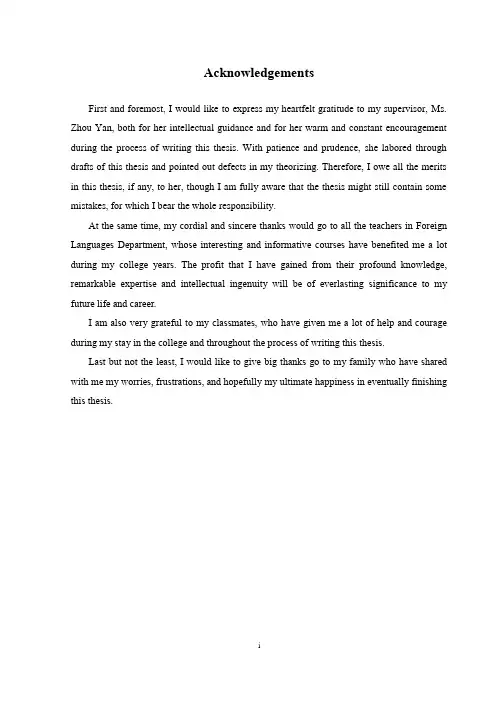 Acknowledgements

First and foremost, I would like to express my heartfelt gratitude to my supervisor, Ms. Zhou Yan, both for her intellectual guidance and for her warm and constant encouragement during the process of writing this thesis. With patience and prudence, she labored through drafts of this thesis and pointed out defects in my theorizing. Therefore, I owe all the merits in this thesis, if any, to her, though I am fully aware that the thesis might still contain some mistakes, for which I bear the whole responsibility.

At the same time, my cordial and sincere thanks would go to all the teachers in Foreign Languages Department, whose interesting and informative courses have benefited me a lot during my college years. The profit that I have gained from their profound knowledge, remarkable expertise and intellectual ingenuity will be of everlasting significance to my future life and career.

I am also very grateful to my classmates, who have given me a lot of help and courage during my stay in the college and throughout the process of writing this thesis.

Last but not the least, I would like to give big thanks go to my family who have shared with me my worries, frustrations, and hopefully my ultimate happiness in eventually finishing this thesis.

i